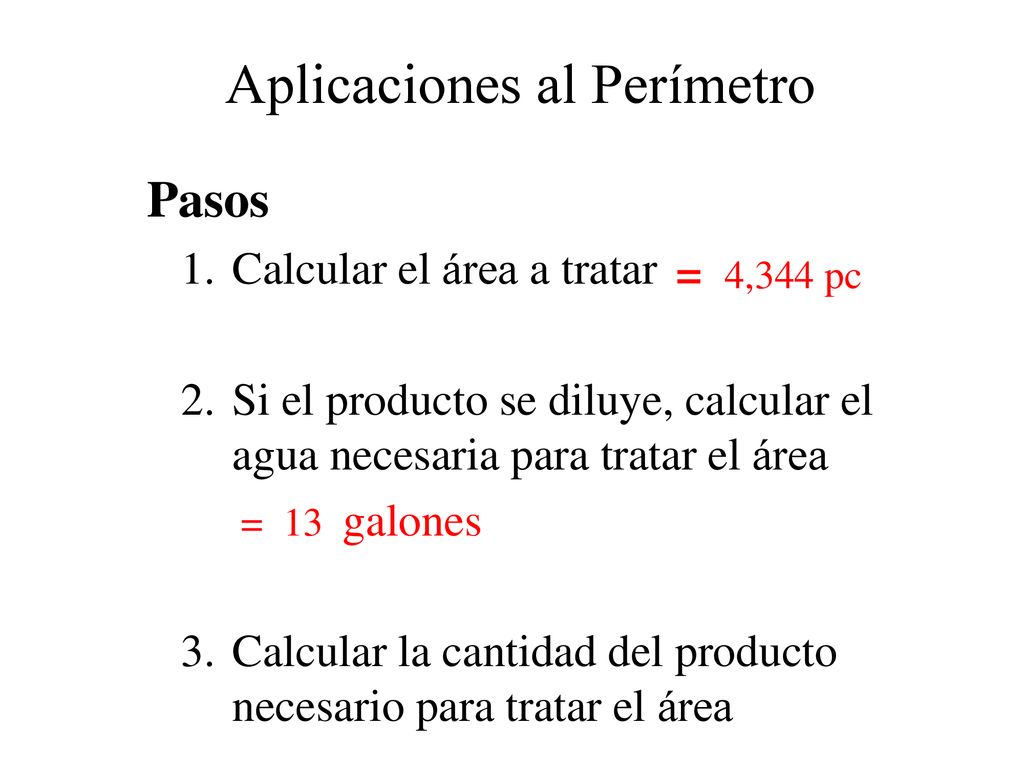 Aplicaciones al Perímetro

Pasos

1. Calcular el área a tratar = 4,344 pc

2. Si el producto se diluye, calcular el agua necesaria para tratar el área

= 13 galones

3. Calcular la cantidad del producto necesario para tratar el área